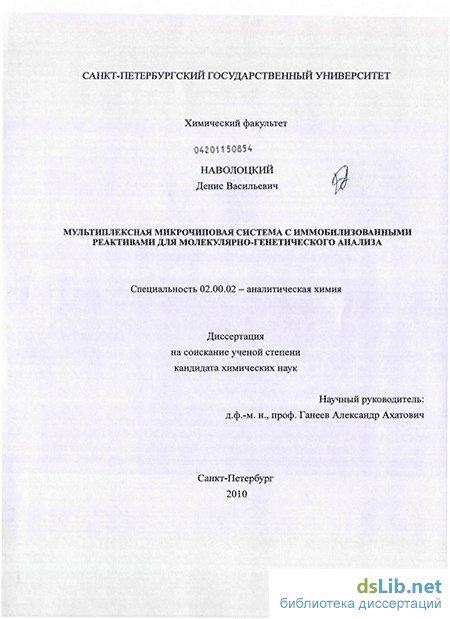 САНКТ-ПЕТЕРБУРГСКИЙ ГОСУДАРСТВЕННЫЙ УНИВЕРСИТЕТ

Химический факультет

04201150854

НАВОЛОЦКИЙ
Денис Васильевич

МУЛЬТИПЛЕКСНАЯ МИКРОЧИПОВАЯ СИСТЕМА С ИММОБИЛИЗОВАННЫМИ РЕАКТИВАМИ ДЛЯ МОЛЕКУЛЯРНО-ГЕНЕТИЧЕСКОГО АНАЛИЗА

Специальность 02.00.02 – аналитическая химия

Диссертация
на соискание ученой степени
кандидата химических наук

Научный руководитель:
д.ф.-м. н., проф. Ганеев Александр Ахатович

Санкт-Петербург
2010

dsLib.net
библиотека диссертаций